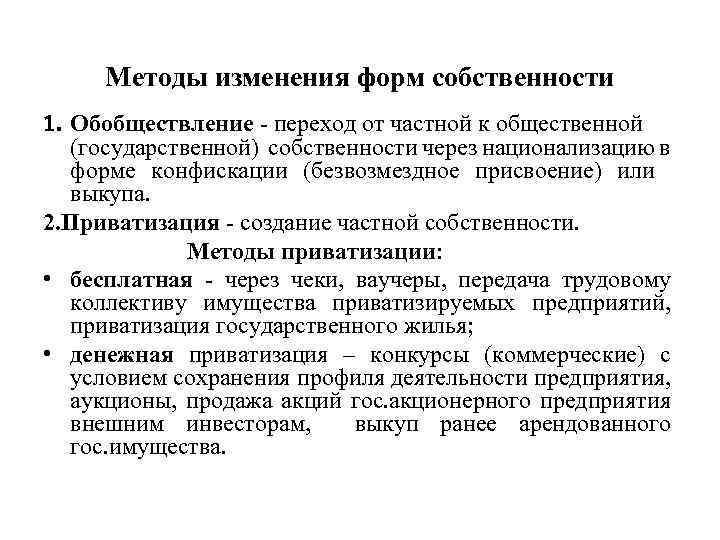 Методы изменения форм собственности

1. Обобществление - переход от частной к общественной (государственной) собственности через национализацию в форме конфискации (безвозмездное присвоение) или выкупа.

2.Приватизация - создание частной собственности.

Методы приватизации:

• бесплатная - через чеки, ваучеры, передача трудовому коллективу имущества приватизируемых предприятий, приватизация государственного жилья;

• денежная приватизация – конкурсы (коммерческие) с условием сохранения профиля деятельности предприятия, аукционы, продажа акций гос.акционерного предприятия внешним инвесторам, выкуп ранее арендованного гос.имущества.